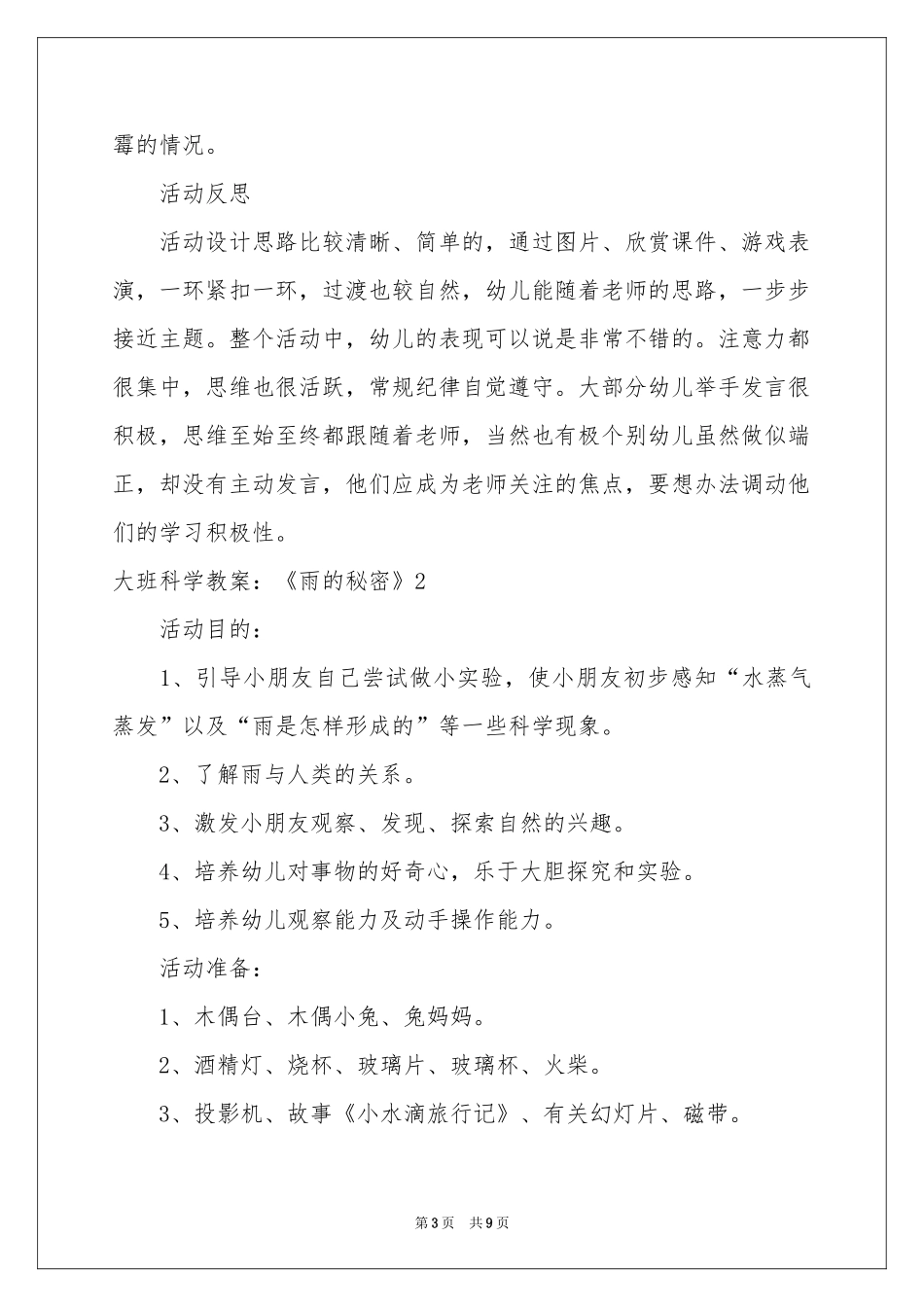 霉的情况。

活动反思

活动设计思路比较清晰、简单的，通过图片、欣赏课件、游戏表演，一环紧扣一环，过渡也较自然，幼儿能随着老师的思路，一步步接近主题。整个活动中，幼儿的表现可以说是非常不错的。注意力都很集中，思维也很活跃，常规纪律自觉遵守。大部分幼儿举手发言很积极，思维至始至终都跟随着老师，当然也有极个别幼儿虽然做似端正，却没有主动发言，他们应成为老师关注的焦点，要想办法调动他们的学习积极性。

大班科学教案：《雨的秘密》2

活动目的：

1、引导小朋友自己尝试做小实验，使小朋友初步感知“水蒸气蒸发”以及“雨是怎样形成的”等一些科学现象。

2、了解雨与人类的关系。

3、激发小朋友观察、发现、探索自然的兴趣。

4、培养幼儿对事物的好奇心，乐于大胆探究和实验。

5、培养幼儿观察能力及动手操作能力。

活动准备：

1、木偶台、木偶小兔、兔妈妈。

2、酒精灯、烧杯、玻璃片、玻璃杯、火柴。

3、投影机、故事《小水滴旅行记》、有关幻灯片、磁带。

第3页 共9页